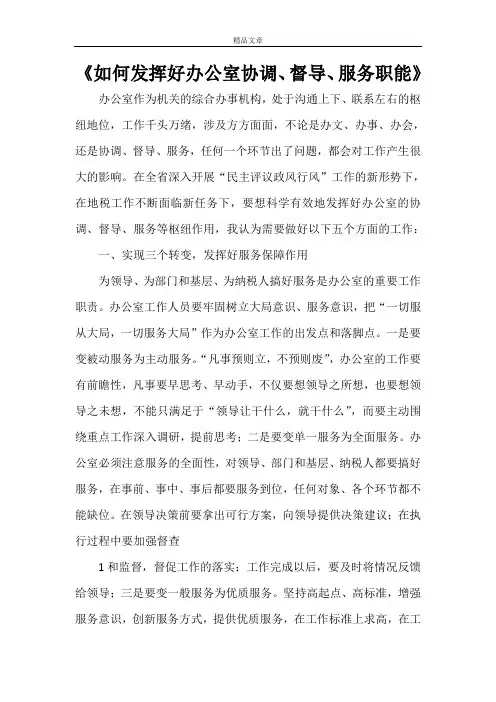 精品文章

《如何发挥好办公室协调、督导、服务职能》

办公室作为机关的综合办事机构，处于沟通上下、联系左右的枢纽地位，工作千头万绪，涉及方方面面，不论是办文、办事、办会，还是协调、督导、服务，任何一个环节出了问题，都会对工作产生很大的影响。在全省深入开展“民主评议政风行风”工作的新形势下，在地税工作不断面临新任务下，要想科学有效地发挥好办公室的协调、督导、服务等枢纽作用，我认为需要做好以下五个方面的工作：

一、实现三个转变，发挥好服务保障作用

为领导、为部门和基层、为纳税人搞好服务是办公室的重要工作职责。办公室工作人员要牢固树立大局意识、服务意识，把“一切服从大局，一切服务大局”作为办公室工作的出发点和落脚点。一是要变被动服务为主动服务。“凡事预则立，不预则废”，办公室的工作要有前瞻性，凡事要早思考、早动手，不仅要想领导之所想，也要想领导之未想，不能只满足于“领导让干什么，就干什么”，而要主动围绕重点工作深入调研，提前思考；二是要变单一服务为全面服务。办公室必须注意服务的全面性，对领导、部门和基层、纳税人都要搞好服务，在事前、事中、事后都要服务到位，任何对象、各个环节都不能缺位。在领导决策前要拿出可行方案，向领导提供决策建议；在执行过程中要加强督查

1 和监督，督促工作的落实；工作完成以后，要及时将情况反馈给领导；三是要变一般服务为优质服务。坚持高起点、高标准，增强服务意识，创新服务方式，提供优质服务，在工作标准上求高，在工